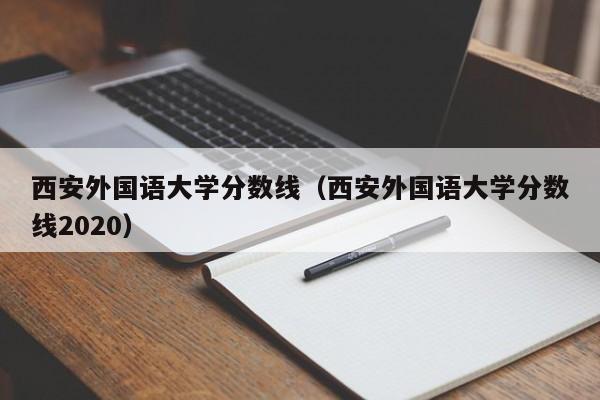 西安外国语大学分数线（西安外国语大学分数线2020）